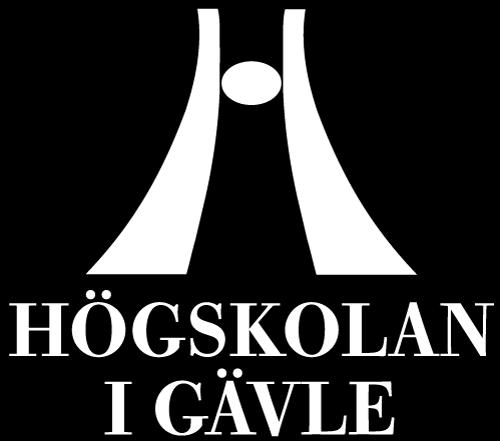 HÖGSKOLAN
I GÄVLE